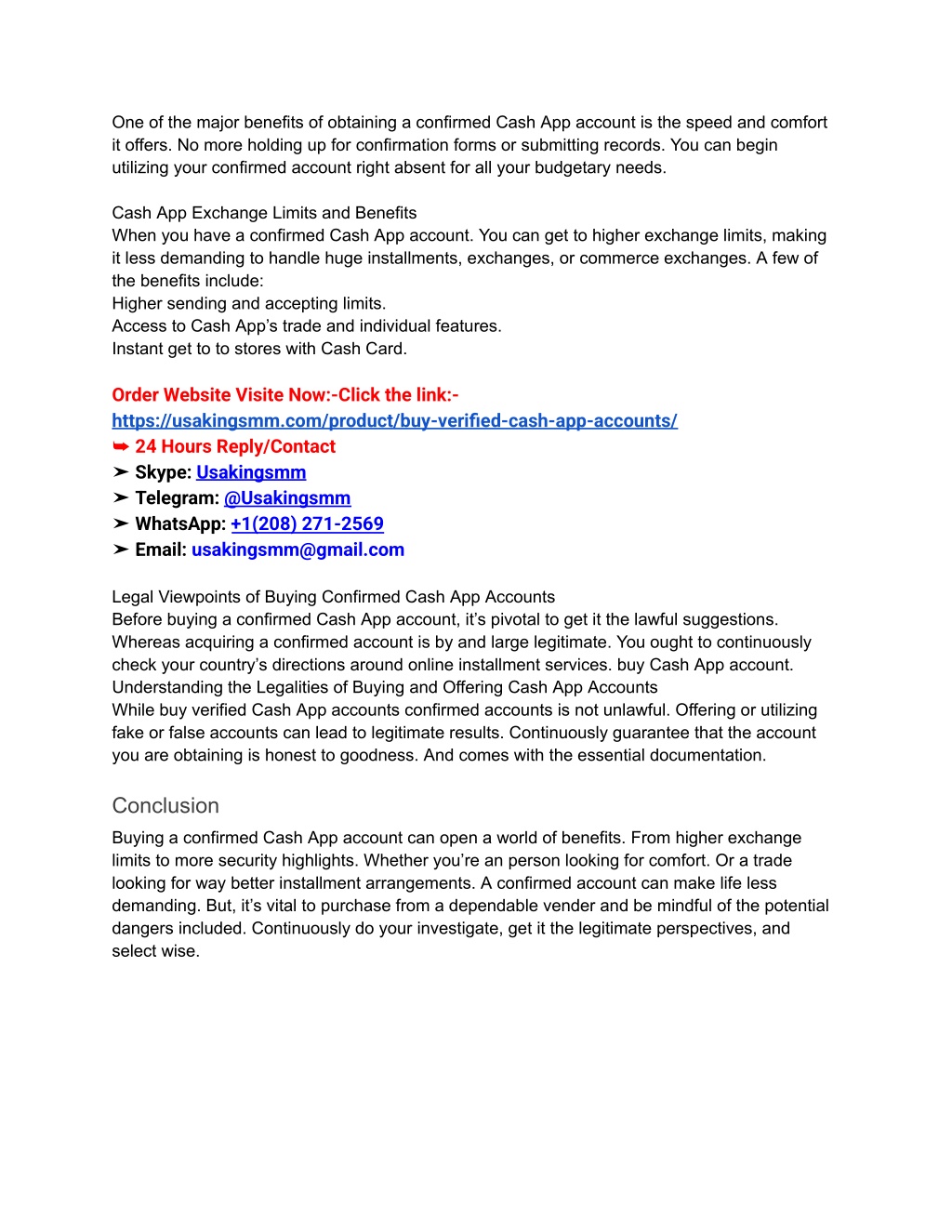 One of the major benefits of obtaining a confirmed Cash App account is the speed and comfort it offers. No more holding up for confirmation forms or submitting records. You can begin utilizing your confirmed account right absent for all your budgetary needs.

Cash App Exchange Limits and Benefits
When you have a confirmed Cash App account. You can get to higher exchange limits, making it less demanding to handle huge installments, exchanges, or commerce exchanges. A few of the benefits include:
Higher sending and accepting limits.
Access to Cash App's trade and individual features.
Instant get to to stores with Cash Card.

Order Website Visite Now:-Click the link:-
https://usakingsmm.com/product/buy-verified-cash-app-accounts/
➥ 24 Hours Reply/Contact
➤ Skype: Usakingsmm
➤ Telegram: @Usakingsmm
➤ WhatsApp: +1(208) 271-2569
➤ Email: usakingsmm@gmail.com

Legal Viewpoints of Buying Confirmed Cash App Accounts
Before buying a confirmed Cash App account, it's pivotal to get it the lawful suggestions. Whereas acquiring a confirmed account is by and large legitimate. You ought to continuously check your country's directions around online installment services. buy Cash App account.
Understanding the Legalities of Buying and Offering Cash App Accounts
While buy verified Cash App accounts confirmed accounts is not unlawful. Offering or utilizing fake or false accounts can lead to legitimate results. Continuously guarantee that the account you are obtaining is honest to goodness. And comes with the essential documentation.

Conclusion
Buying a confirmed Cash App account can open a world of benefits. From higher exchange limits to more security highlights. Whether you're an person looking for comfort. Or a trade looking for way better installment arrangements. A confirmed account can make life less demanding. But, it's vital to purchase from a dependable vender and be mindful of the potential dangers included. Continuously do your investigate, get it the legitimate perspectives, and select wise.